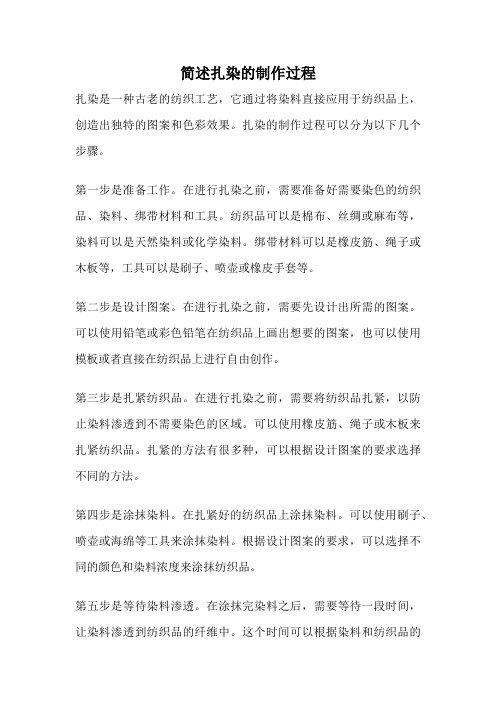 简述扎染的制作过程

扎染是一种古老的纺织工艺，它通过将染料直接应用于纺织品上，创造出独特的图案和色彩效果。扎染的制作过程可以分为以下几个步骤。

第一步是准备工作。在进行扎染之前，需要准备好需要染色的纺织品、染料、绑带材料和工具。纺织品可以是棉布、丝绸或麻布等，染料可以是天然染料或化学染料。绑带材料可以是橡皮筋、绳子或木板等，工具可以是刷子、喷壶或橡皮手套等。

第二步是设计图案。在进行扎染之前，需要先设计出所需的图案。可以使用铅笔或彩色铅笔在纺织品上画出想要的图案，也可以使用模板或者直接在纺织品上进行自由创作。

第三步是扎紧纺织品。在进行扎染之前，需要将纺织品扎紧，以防止染料渗透到不需要染色的区域。可以使用橡皮筋、绳子或木板来扎紧纺织品。扎紧的方法有很多种，可以根据设计图案的要求选择不同的方法。

第四步是涂抹染料。在扎紧好的纺织品上涂抹染料。可以使用刷子、喷壶或海绵等工具来涂抹染料。根据设计图案的要求，可以选择不同的颜色和染料浓度来涂抹纺织品。

第五步是等待染料渗透。在涂抹完染料之后，需要等待一段时间，让染料渗透到纺织品的纤维中。这个时间可以根据染料和纺织品的